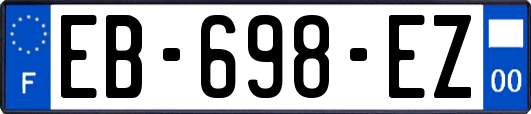 F
EB-698-EZ
00